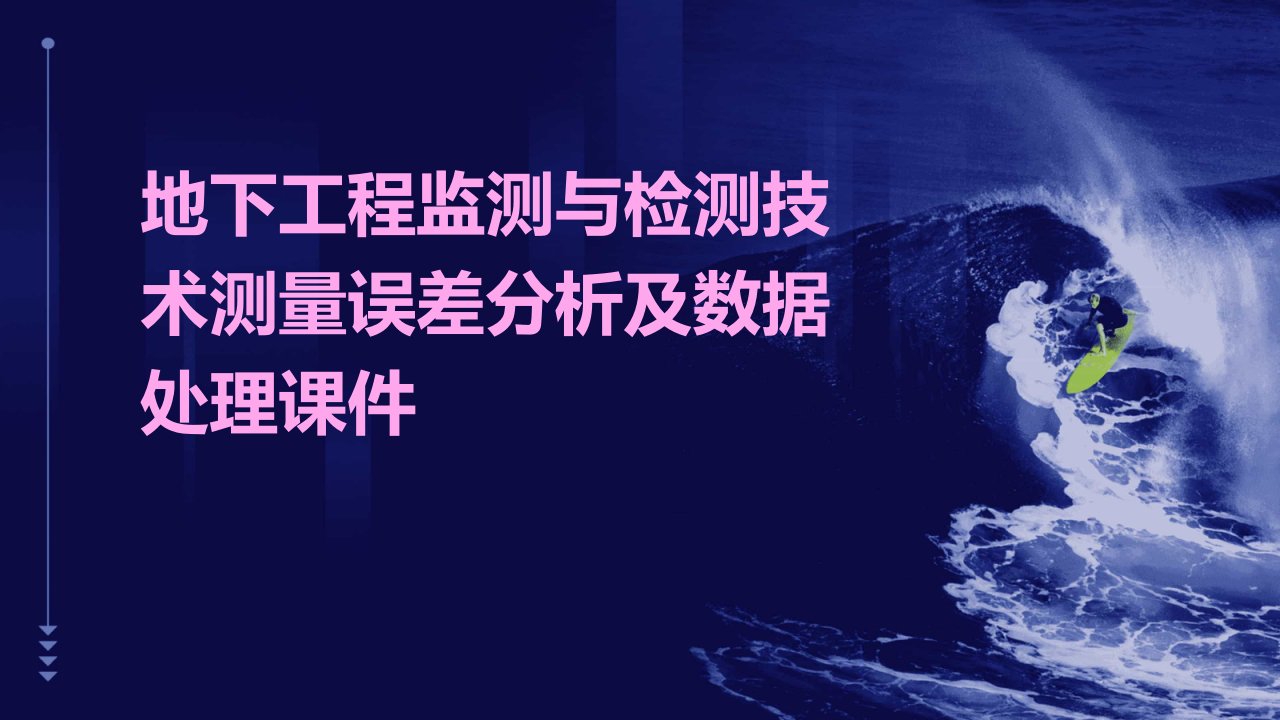 地下工程监测与检测技术测量误差分析及数据处理课件